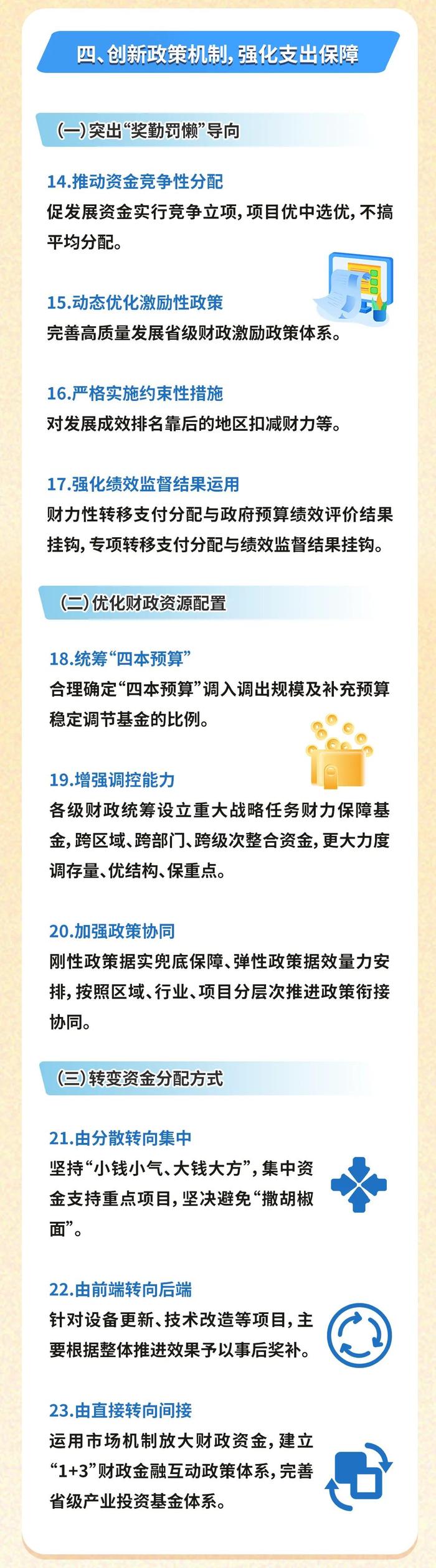 四、创新政策机制，强化支出保障

（一）突出“奖勤罚懒”导向

14.推动资金竞争性分配
促发展资金实行竞争立项，项目优中选优，不搞平均分配。

15.动态优化激励性政策
完善高质量发展省级财政激励政策体系。

16.严格实施约束性措施
对发展成效排名靠后的地区扣减财力等。

17.强化绩效监督结果运用
财力性转移支付分配与政府预算绩效评价结果挂钩，专项转移支付分配与绩效监督结果挂钩。

（二）优化财政资源配置

18.统筹“四本预算”
合理确定“四本预算”调入调出规模及补充预算稳定调节基金的比例。

19.增强调控能力
各级财政统筹设立重大战略任务财力保障基金，跨区域、跨部门、跨级次整合资金，更大力度调存量、优结构、保重点。

20.加强政策协同
刚性政策据实兜底保障、弹性政策据效量力安排，按照区域、行业、项目分层次推进政策衔接协同。

（三）转变资金分配方式

21.由分散转向集中
坚持“小钱小气、大钱大方”，集中资金支持重点项目，坚决避免“撒胡椒面”。

22.由前端转向后端
针对设备更新、技术改造等项目，主要根据整体推进效果予以事后奖补。

23.由直接转向间接
运用市场机制放大财政资金，建立“1+3”财政金融互动政策体系，完善省级产业投资基金体系。